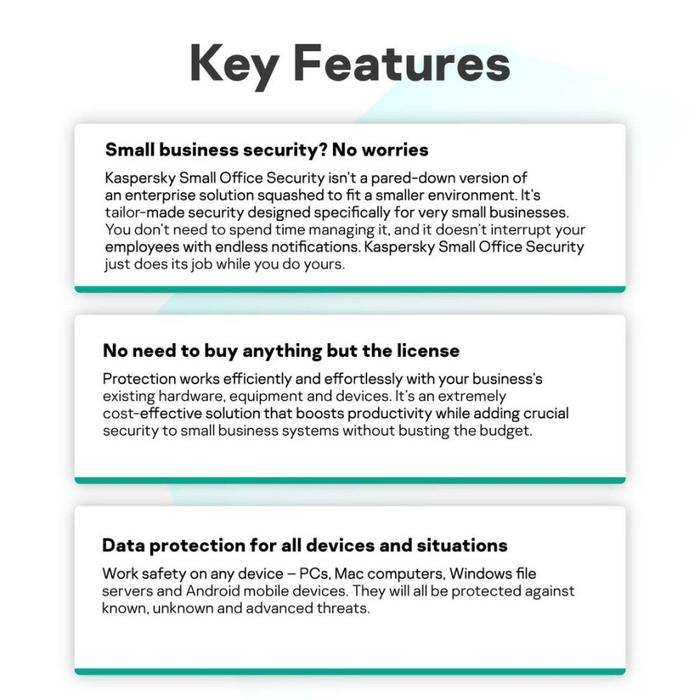 Key Features

Small business security? No worries

Kaspersky Small Office Security isn't a pared-down version of an enterprise solution squashed to fit a smaller environment. It's tailor-made security designed specifically for very small businesses. You don't need to spend time managing it, and it doesn't interrupt your employees with endless notifications. Kaspersky Small Office Security just does its job while you do yours.

No need to buy anything but the license

Protection works efficiently and effortlessly with your business's existing hardware, equipment and devices. It's an extremely cost-effective solution that boosts productivity while adding crucial security to small business systems without busting the budget.

Data protection for all devices and situations

Work safety on any device – PCs, Mac computers, Windows file servers and Android mobile devices. They will all be protected against known, unknown and advanced threats.